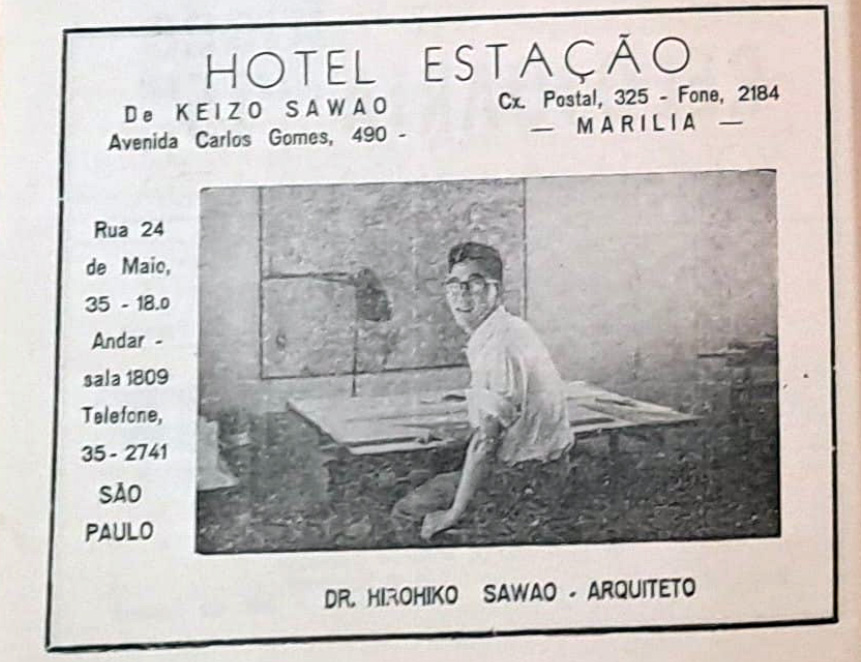 HOTEL ESTAÇÃO

De KEIZO SAWAO
Avenida Carlos Gomes, 490 -

Cx. Postal, 325 - Fone, 2184
— MARILIA —

Rua 24
de Maio,
35 - 18.o
Andar -
sala 1809
Telefone,
35 - 2741
SÃO
PAULO

DR. HIROHIKO SAWAO - ARQUITETO